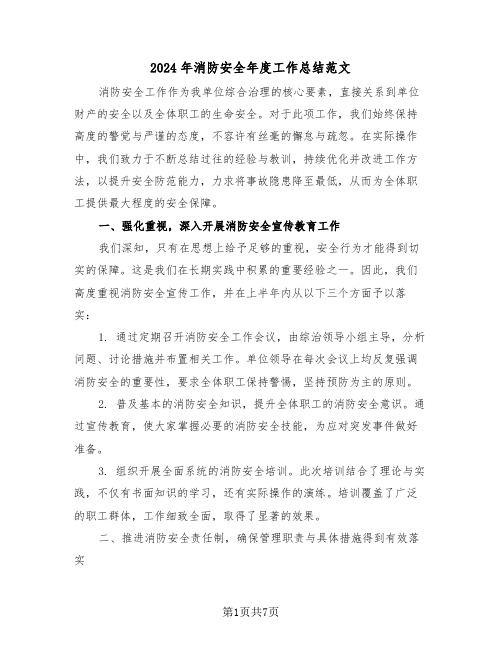 2024年消防安全年度工作总结范文

消防安全工作作为我单位综合治理的核心要素，直接关系到单位财产的安全以及全体职工的生命安全。对于此项工作，我们始终保持高度的警觉与严谨的态度，不容许有丝毫的懈怠与疏忽。在实际操作中，我们致力于不断总结过往的经验与教训，持续优化并改进工作方法，以提升安全防范能力，力求将事故隐患降至最低，从而为全体职工提供最大程度的安全保障。

一、强化重视，深入开展消防安全宣传教育工作

我们深知，只有在思想上给予足够的重视，安全行为才能得到切实的保障。这是我们在长期实践中积累的重要经验之一。因此，我们高度重视消防安全宣传工作，并在上半年内从以下三个方面予以落实：

1. 通过定期召开消防安全工作会议，由综治领导小组主导，分析问题、讨论措施并布置相关工作。单位领导在每次会议上均反复强调消防安全的重要性，要求全体职工保持警惕，坚持预防为主的原则。

2. 普及基本的消防安全知识，提升全体职工的消防安全意识。通过宣传教育，使大家掌握必要的消防安全技能，为应对突发事件做好准备。

3. 组织开展全面系统的消防安全培训。此次培训结合了理论与实践，不仅有书面知识的学习，还有实际操作的演练。培训覆盖了广泛的职工群体，工作细致全面，取得了显著的效果。

二、推进消防安全责任制，确保管理职责与具体措施得到有效落实

第1页共7页